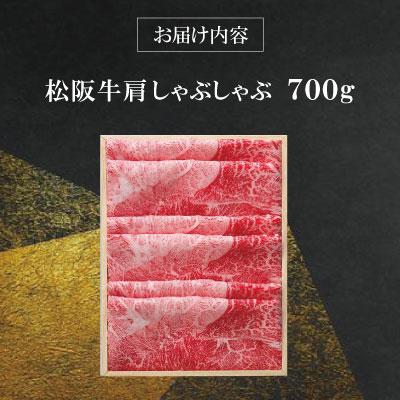 お届け内容

松阪牛肩しゃぶしゃぶ 700g